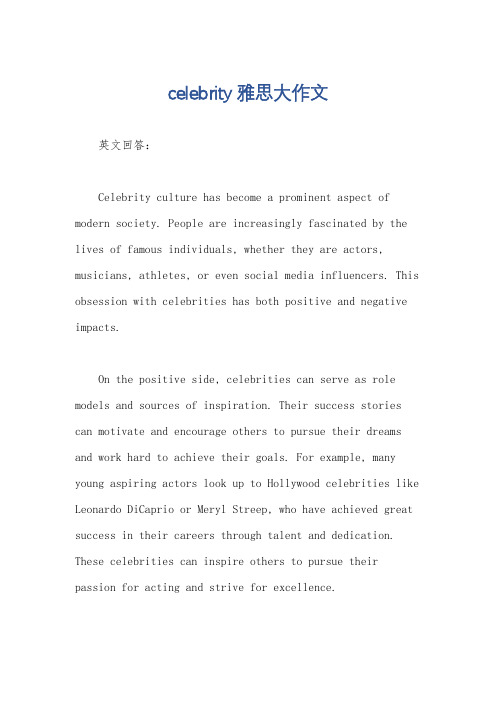 celebrity 雅思大作文

英文回答：

Celebrity culture has become a prominent aspect of modern society. People are increasingly fascinated by the lives of famous individuals, whether they are actors, musicians, athletes, or even social media influencers. This obsession with celebrities has both positive and negative impacts.

On the positive side, celebrities can serve as role models and sources of inspiration. Their success stories can motivate and encourage others to pursue their dreams and work hard to achieve their goals. For example, many young aspiring actors look up to Hollywood celebrities like Leonardo DiCaprio or Meryl Streep, who have achieved great success in their careers through talent and dedication. These celebrities can inspire others to pursue their passion for acting and strive for excellence.